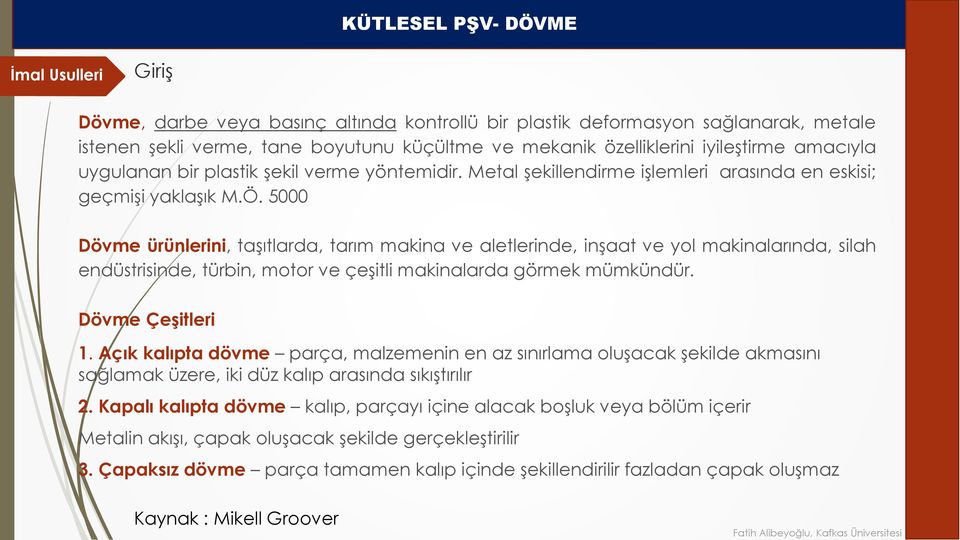 KÜTLESEL PŞV- DÖVME

İmal Usulleri

Giriş

Dövme, darbe veya basınç altında kontrollü bir plastik deformasyon sağlanarak, metale istenen şekli verme, tane boyutunu küçültme ve mekanik özelliklerini iyileştirme amacıyla uygulanan bir plastik şekil verme yöntemidir. Metal şekillendirme işlemleri arasında en eskisi; geçmişi yaklaşık M.Ö. 5000

Dövme ürünlerini, taşıtlarda, tarım makina ve aletlerinde, inşaat ve yol makinalarında, silah endüstrisinde, türbin, motor ve çeşitli makinalarda görmek mümkündür.

Dövme Çeşitleri

1. Açık kalıpta dövme – parça, malzemenin en az sınırlama oluşacak şekilde akmasını sağlamak üzere, iki düz kalıp arasında sıkıştırılır

2. Kapalı kalıpta dövme – kalıp, parçayı içine alacak boşluk veya bölüm içerir

Metalin akışı, çapak oluşacak şekilde gerçekleştirilir

3. Çapaksız dövme – parça tamamen kalıp içinde şekillendirilir fazladan çapak oluşmaz

Kaynak : Mikell Groover

Fatih Alibeyoğlu, Kafkas Üniversitesi